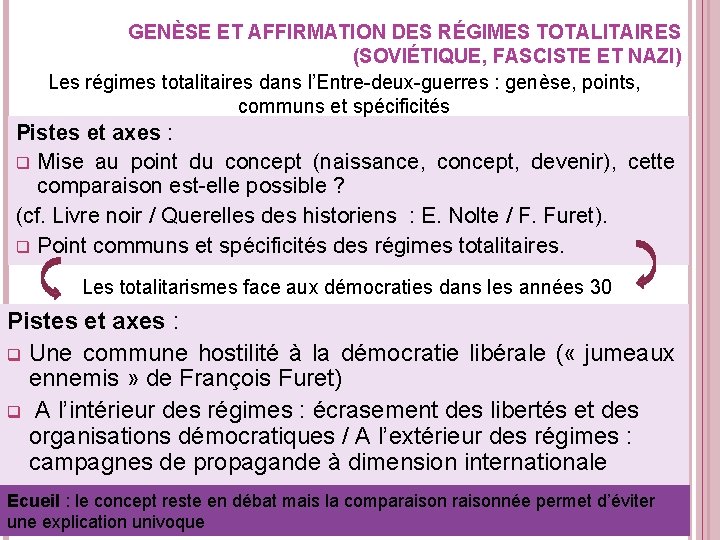 GENÈSE ET AFFIRMATION DES RÉGIMES TOTALITAIRES (SOVIÉTIQUE, FASCISTE ET NAZI)

Les régimes totalitaires dans l'Entre-deux-guerres : genèse, points, communs et spécificités

Pistes et axes :

❑ Mise au point du concept (naissance, concept, devenir), cette comparaison est-elle possible ?

(cf. Livre noir / Querelles des historiens : E. Nolte / F. Furet).

❑ Point communs et spécificités des régimes totalitaires.

Les totalitarismes face aux démocraties dans les années 30

Pistes et axes :

❑ Une commune hostilité à la démocratie libérale (« jumeaux ennemis » de François Furet)

❑ A l'intérieur des régimes : écrasement des libertés et des organisations démocratiques / A l'extérieur des régimes : campagnes de propagande à dimension internationale

Ecueil : le concept reste en débat mais la comparaison raisonnée permet d'éviter une explication univoque